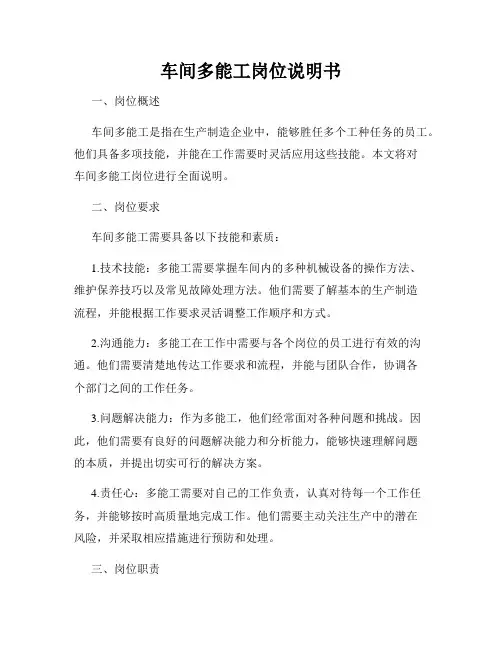 车间多能工岗位说明书

一、岗位概述

车间多能工是指在生产制造企业中，能够胜任多个工种任务的员工。他们具备多项技能，并能在工作需要时灵活应用这些技能。本文将对车间多能工岗位进行全面说明。

二、岗位要求

车间多能工需要具备以下技能和素质：

1.技术技能：多能工需要掌握车间内的多种机械设备的操作方法、维护保养技巧以及常见故障处理方法。他们需要了解基本的生产制造流程，并能根据工作要求灵活调整工作顺序和方式。

2.沟通能力：多能工在工作中需要与各个岗位的员工进行有效的沟通。他们需要清楚地传达工作要求和流程，并能与团队合作，协调各个部门之间的工作任务。

3.问题解决能力：作为多能工，他们经常面对各种问题和挑战。因此，他们需要有良好的问题解决能力和分析能力，能够快速理解问题的本质，并提出切实可行的解决方案。

4.责任心：多能工需要对自己的工作负责，认真对待每一个工作任务，并能够按时高质量地完成工作。他们需要主动关注生产中的潜在风险，并采取相应措施进行预防和处理。

三、岗位职责